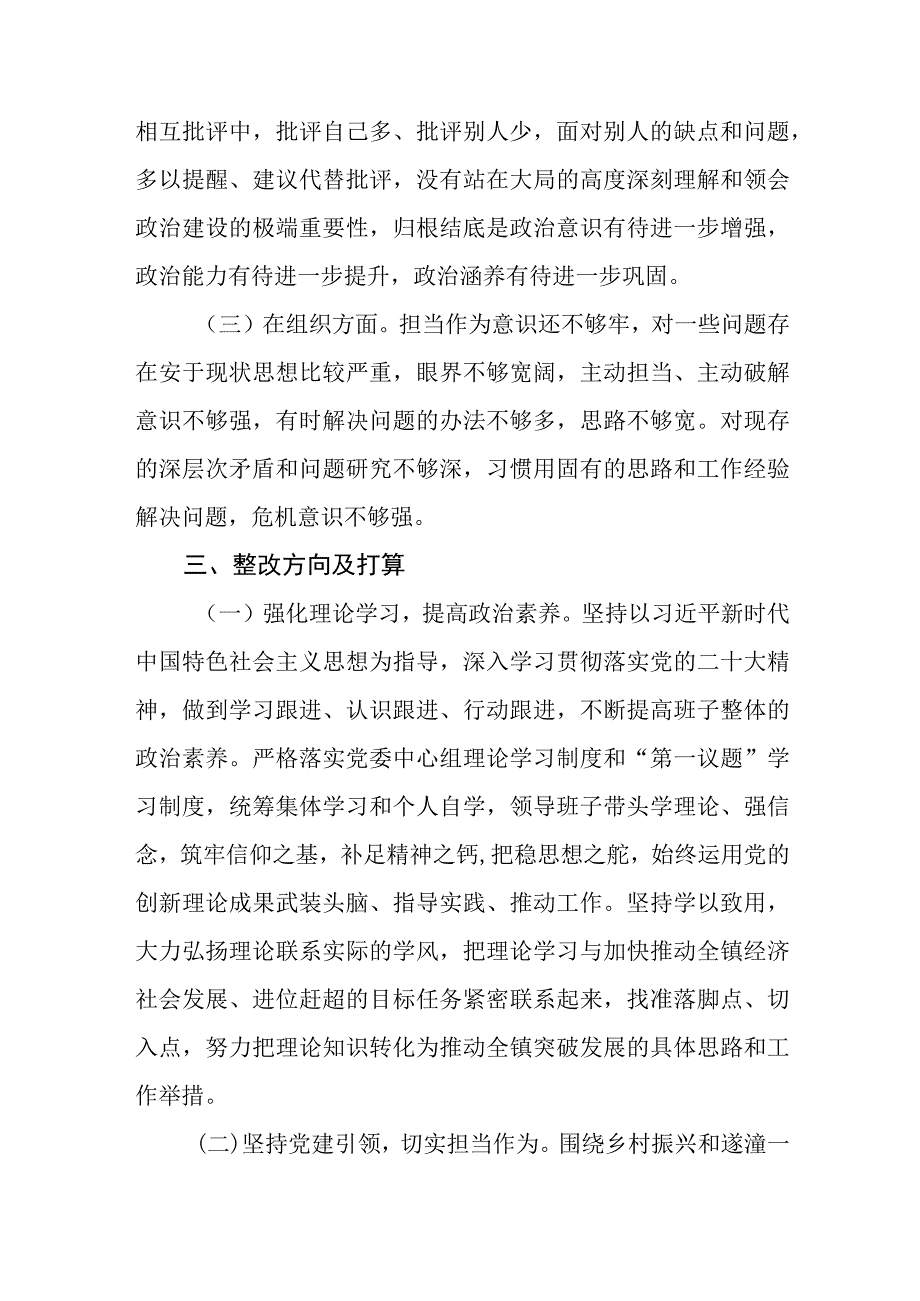 相互批评中，批评自己多、批评别人少，面对别人的缺点和问题，多以提醒、建议代替批评，没有站在大局的高度深刻理解和领会政治建设的极端重要性，归根结底是政治意识有待进一步增强，政治能力有待进一步提升，政治涵养有待进一步巩固。

（三）在组织方面。担当作为意识还不够牢，对一些问题存在安于现状思想比较严重，眼界不够宽阔，主动担当、主动破解意识不够强，有时解决问题的办法不够多，思路不够宽。对现存的深层次矛盾和问题研究不够深，习惯用固有的思路和工作经验解决问题，危机意识不够强。

三、整改方向及打算

（一）强化理论学习，提高政治素养。坚持以习近平新时代中国特色社会主义思想为指导，深入学习贯彻落实党的二十大精神，做到学习跟进、认识跟进、行动跟进，不断提高班子整体的政治素养。严格落实党委中心组理论学习制度和“第一议题”学习制度，统筹集体学习和个人自学，领导班子带头学理论、强信念，筑牢信仰之基，补足精神之钙,把稳思想之舵，始终运用党的创新理论成果武装头脑、指导实践、推动工作。坚持学以致用，大力弘扬理论联系实际的学风，把理论学习与加快推动全镇经济社会发展、进位赶超的目标任务紧密联系起来，找准落脚点、切入点，努力把理论知识转化为推动全镇突破发展的具体思路和工作举措。

(二)坚持党建引领，切实担当作为。围绕乡村振兴和遂潼一